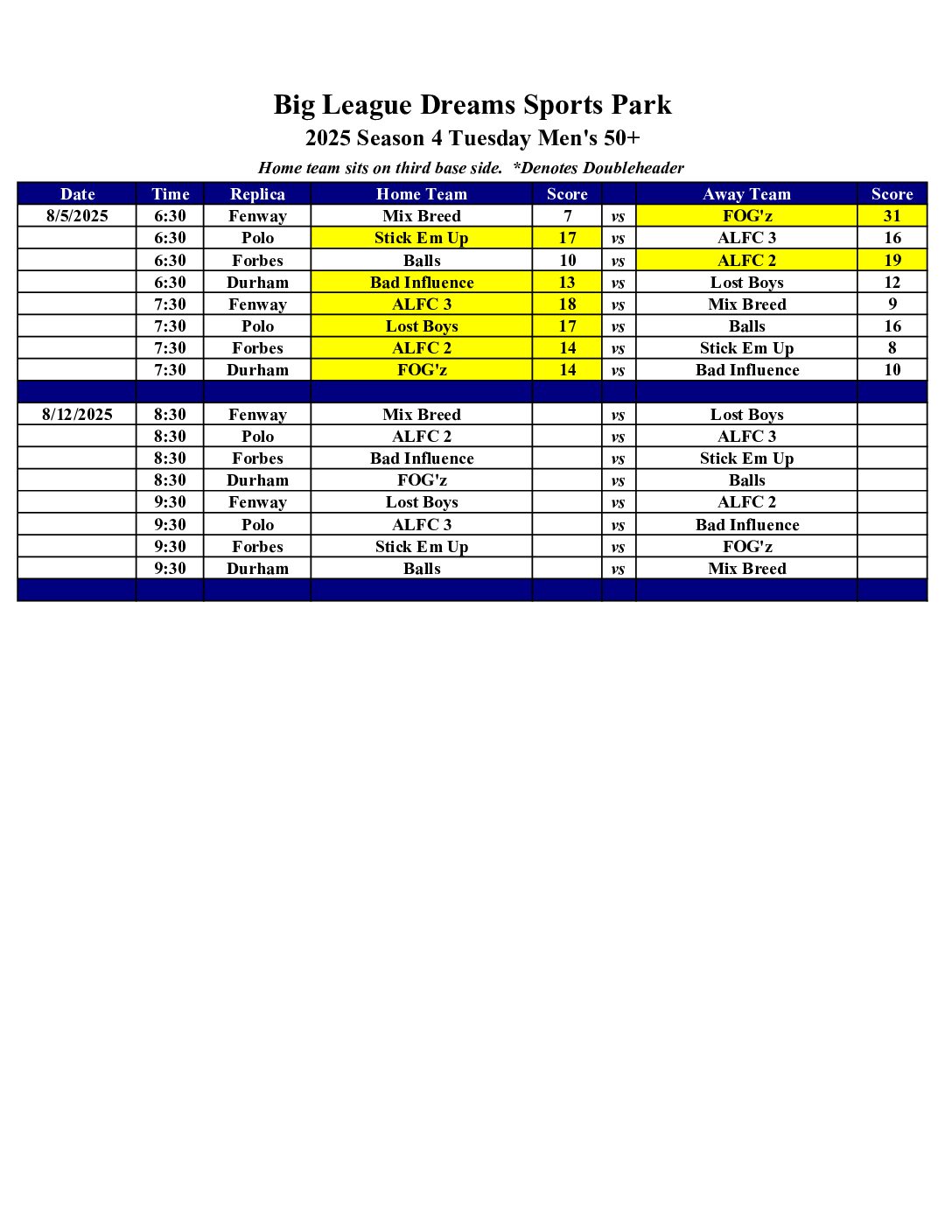 Big League Dreams Sports Park

2025 Season 4 Tuesday Men's 50+

Home team sits on third base side. *Denotes Doubleheader

| Date | Time | Replica | Home Team | Score | | Away Team | Score |
|---|---|---|---|---|---|---|---|
| 8/5/2025 | 6:30 | Fenway | Mix Breed | 7 | vs | FOG'z | 31 |
| | 6:30 | Polo | Stick Em Up | 17 | vs | ALFC 3 | 16 |
| | 6:30 | Forbes | Balls | 10 | vs | ALFC 2 | 19 |
| | 6:30 | Durham | Bad Influence | 13 | vs | Lost Boys | 12 |
| | 7:30 | Fenway | ALFC 3 | 18 | vs | Mix Breed | 9 |
| | 7:30 | Polo | Lost Boys | 17 | vs | Balls | 16 |
| | 7:30 | Forbes | ALFC 2 | 14 | vs | Stick Em Up | 8 |
| | 7:30 | Durham | FOG'z | 14 | vs | Bad Influence | 10 |
| | | | | | | | |
| 8/12/2025 | 8:30 | Fenway | Mix Breed | | vs | Lost Boys | |
| | 8:30 | Polo | ALFC 2 | | vs | ALFC 3 | |
| | 8:30 | Forbes | Bad Influence | | vs | Stick Em Up | |
| | 8:30 | Durham | FOG'z | | vs | Balls | |
| | 9:30 | Fenway | Lost Boys | | vs | ALFC 2 | |
| | 9:30 | Polo | ALFC 3 | | vs | Bad Influence | |
| | 9:30 | Forbes | Stick Em Up | | vs | FOG'z | |
| | 9:30 | Durham | Balls | | vs | Mix Breed | |